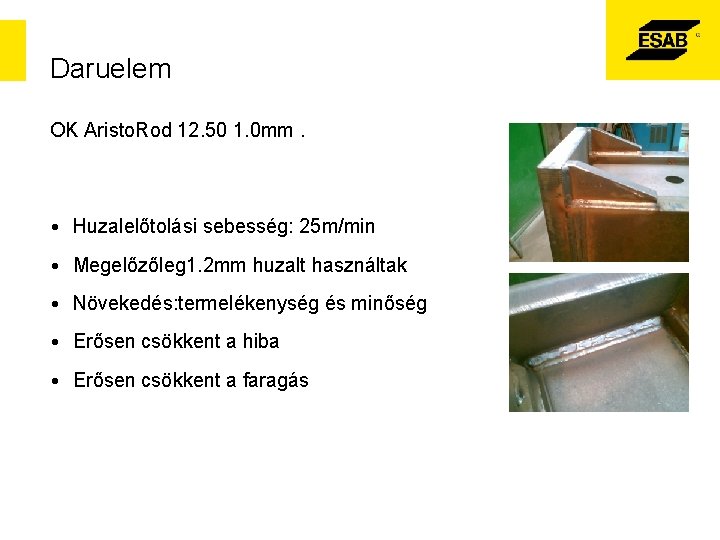 ESAB

Daruelem

OK AristoRod 12.50 1.0mm .

• Huzalelőtolási sebesség: 25m/min
• Megelőzőleg1.2mm huzalt használtak
• Növekedés:termelékenység és minőség
• Erősen csökkent a hiba
• Erősen csökkent a faragás